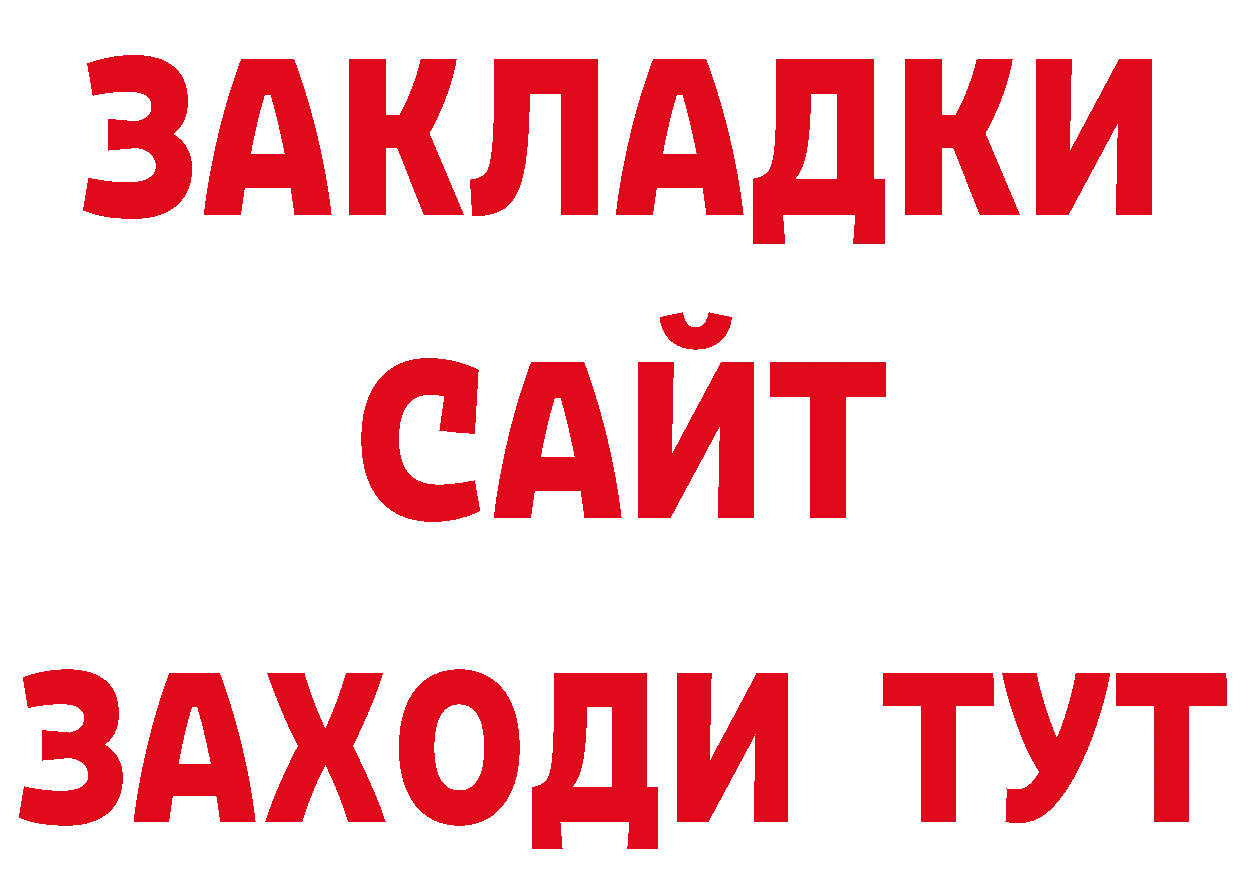 ЗАКЛАДКИ
САЙТ
ЗАХОДИ ТУТ